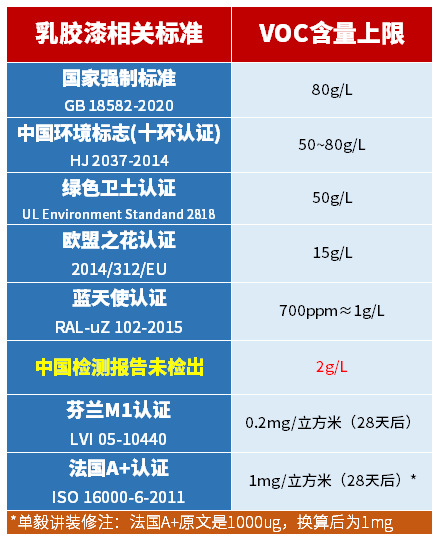 | 乳胶漆相关标准 | VOC含量上限 |
|---|---|
| 国家强制标准 GB 18582-2020 | 80g/L |
| 中国环境标志(十环认证) HJ 2037-2014 | 50~80g/L |
| 绿色卫士认证 UL Environment Standand 2818 | 50g/L |
| 欧盟之花认证 2014/312/EU | 15g/L |
| 蓝天使认证 RAL-uZ 102-2015 | 700ppm≈1g/L |
| 中国检测报告未检出 | 2g/L |
| 芬兰M1认证 LVI 05-10440 | 0.2mg/立方米（28天后） |
| 法国A+认证 ISO 16000-6-2011 | 1mg/立方米（28天后）* |

*单毅讲装修注：法国A+原文是1000ug，换算后为1mg